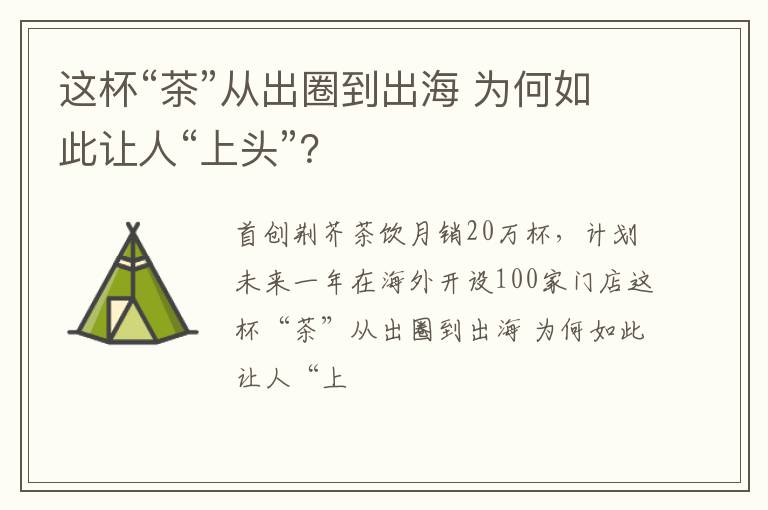 这杯“茶”从出圈到出海 为何如此让人“上头”?

首创荆芥茶饮月销20万杯，计划未来一年在海外开设100家门店这杯“茶”从出圈到出海 为何如此让人“上